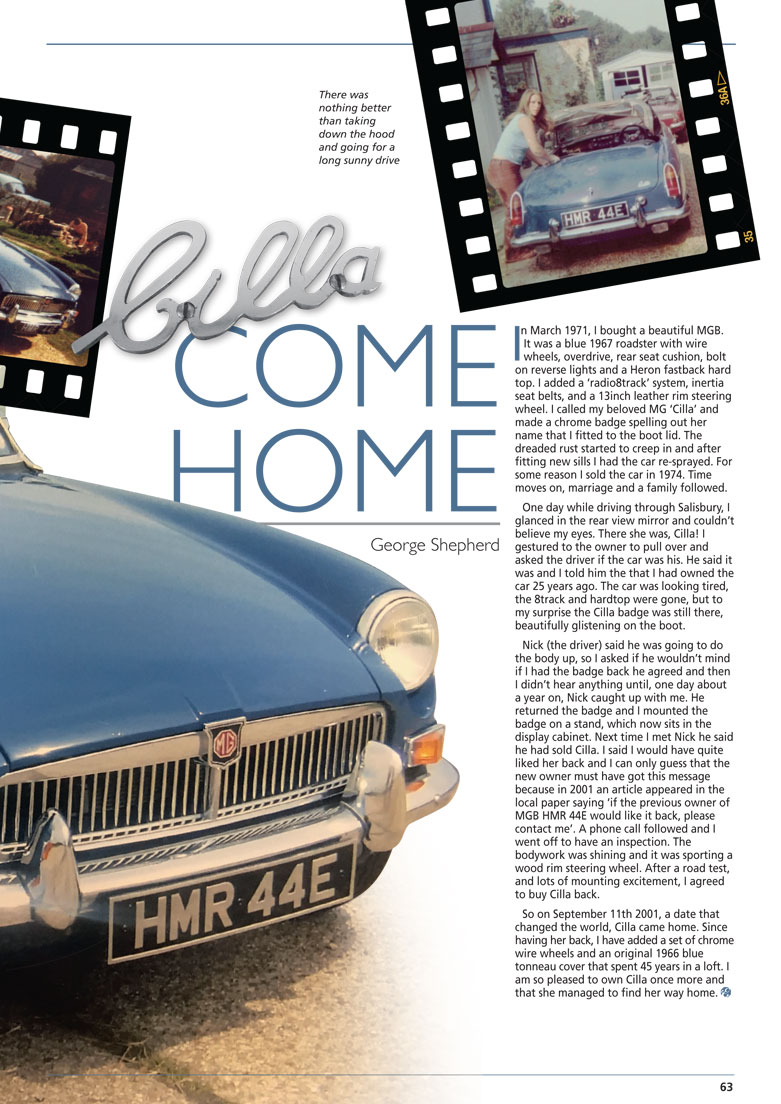 There was nothing better than taking down the hood and going for a long sunny drive

36A

35

HMR 44E

Cilla

COME HOME

George Shepherd

In March 1971, I bought a beautiful MGB. It was a blue 1967 roadster with wire wheels, overdrive, rear seat cushion, bolt on reverse lights and a Heron fastback hard top. I added a 'radio8track' system, inertia seat belts, and a 13inch leather rim steering wheel. I called my beloved MG 'Cilla' and made a chrome badge spelling out her name that I fitted to the boot lid. The dreaded rust started to creep in and after fitting new sills I had the car re-sprayed. For some reason I sold the car in 1974. Time moves on, marriage and a family followed.

One day while driving through Salisbury, I glanced in the rear view mirror and couldn't believe my eyes. There she was, Cilla! I gestured to the owner to pull over and asked the driver if the car was his. He said it was and I told him the that I had owned the car 25 years ago. The car was looking tired, the 8track and hardtop were gone, but to my surprise the Cilla badge was still there, beautifully glistening on the boot.

Nick (the driver) said he was going to do the body up, so I asked if he wouldn't mind if I had the badge back he agreed and then I didn't hear anything until, one day about a year on, Nick caught up with me. He returned the badge and I mounted the badge on a stand, which now sits in the display cabinet. Next time I met Nick he said he had sold Cilla. I said I would have quite liked her back and I can only guess that the new owner must have got this message because in 2001 an article appeared in the local paper saying 'if the previous owner of MGB HMR 44E would like it back, please contact me'. A phone call followed and I went off to have an inspection. The bodywork was shining and it was sporting a wood rim steering wheel. After a road test, and lots of mounting excitement, I agreed to buy Cilla back.

So on September 11th 2001, a date that changed the world, Cilla came home. Since having her back, I have added a set of chrome wire wheels and an original 1966 blue tonneau cover that spent 45 years in a loft. I am so pleased to own Cilla once more and that she managed to find her way home.

MG

HMR 44E

63